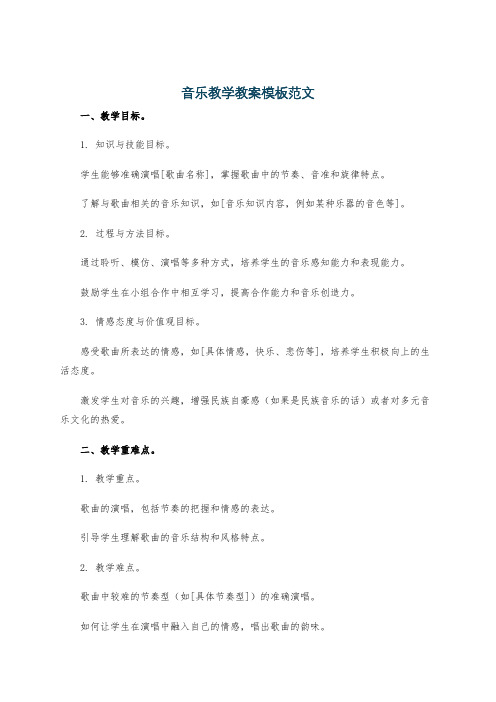 音乐教学教案模板范文

一、教学目标。

1. 知识与技能目标。

学生能够准确演唱[歌曲名称]，掌握歌曲中的节奏、音准和旋律特点。

了解与歌曲相关的音乐知识，如[音乐知识内容，例如某种乐器的音色等]。

2. 过程与方法目标。

通过聆听、模仿、演唱等多种方式，培养学生的音乐感知能力和表现能力。

鼓励学生在小组合作中相互学习，提高合作能力和音乐创造力。

3. 情感态度与价值观目标。

感受歌曲所表达的情感，如[具体情感，快乐、悲伤等]，培养学生积极向上的生活态度。

激发学生对音乐的兴趣，增强民族自豪感（如果是民族音乐的话）或者对多元音乐文化的热爱。

二、教学重难点。

1. 教学重点。

歌曲的演唱，包括节奏的把握和情感的表达。

引导学生理解歌曲的音乐结构和风格特点。

2. 教学难点。

歌曲中较难的节奏型（如[具体节奏型]）的准确演唱。

如何让学生在演唱中融入自己的情感，唱出歌曲的韵味。